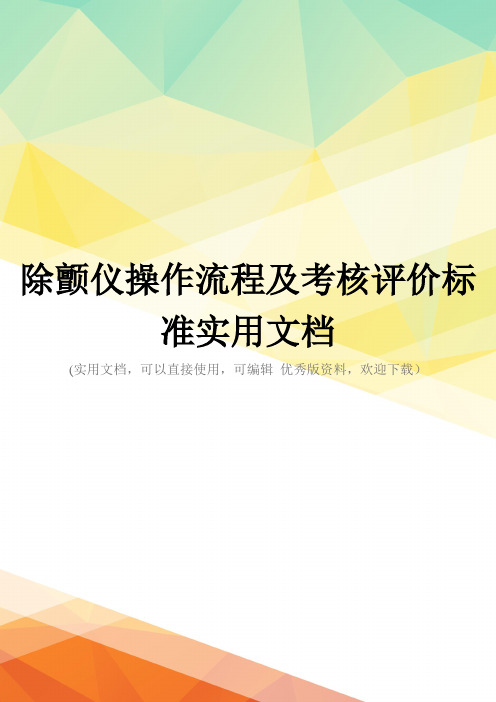 除颤仪操作流程及考核评价标准实用文档

(实用文档，可以直接使用，可编辑 优秀版资料，欢迎下载）